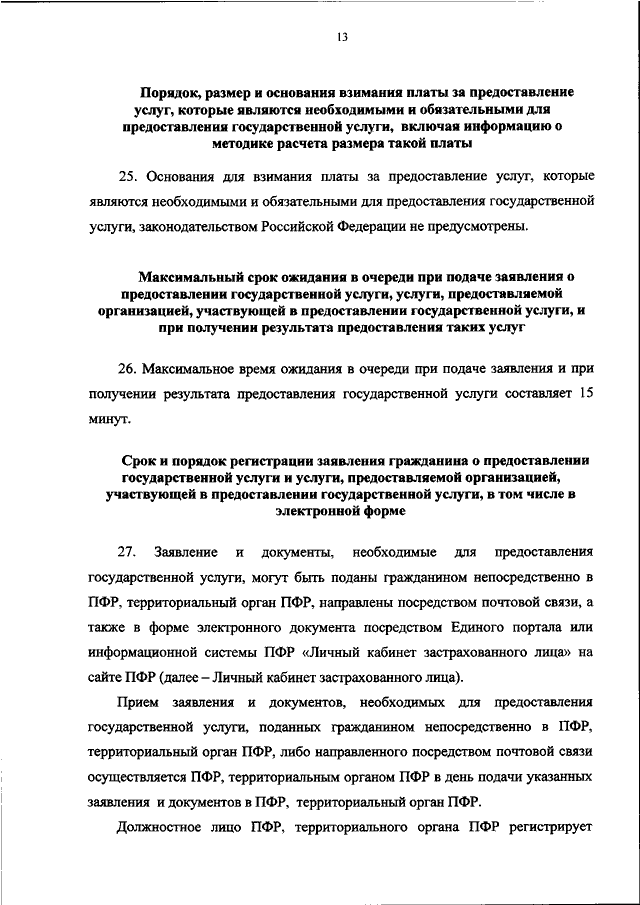 13

Порядок, размер и основания взимания платы за предоставление услуг, которые являются необходимыми и обязательными для предоставления государственной услуги, включая информацию о методике расчета размера такой платы

25. Основания для взимания платы за предоставление услуг, которые являются необходимыми и обязательными для предоставления государственной услуги, законодательством Российской Федерации не предусмотрены.

Максимальный срок ожидания в очереди при подаче заявления о предоставлении государственной услуги, услуги, предоставляемой организацией, участвующей в предоставлении государственной услуги, и при получении результата предоставления таких услуг

26. Максимальное время ожидания в очереди при подаче заявления и при получении результата предоставления государственной услуги составляет 15 минут.

Срок и порядок регистрации заявления гражданина о предоставлении государственной услуги и услуги, предоставляемой организацией, участвующей в предоставлении государственной услуги, в том числе в электронной форме

27. Заявление и документы, необходимые для предоставления государственной услуги, могут быть поданы гражданином непосредственно в ПФР, территориальный орган ПФР, направлены посредством почтовой связи, а также в форме электронного документа посредством Единого портала или информационной системы ПФР «Личный кабинет застрахованного лица» на сайте ПФР (далее – Личный кабинет застрахованного лица).

Прием заявления и документов, необходимых для предоставления государственной услуги, поданных гражданином непосредственно в ПФР, территориальный орган ПФР, либо направленного посредством почтовой связи осуществляется ПФР, территориальным органом ПФР в день подачи указанных заявления и документов в ПФР, территориальный орган ПФР.

Должностное лицо ПФР, территориального органа ПФР регистрирует